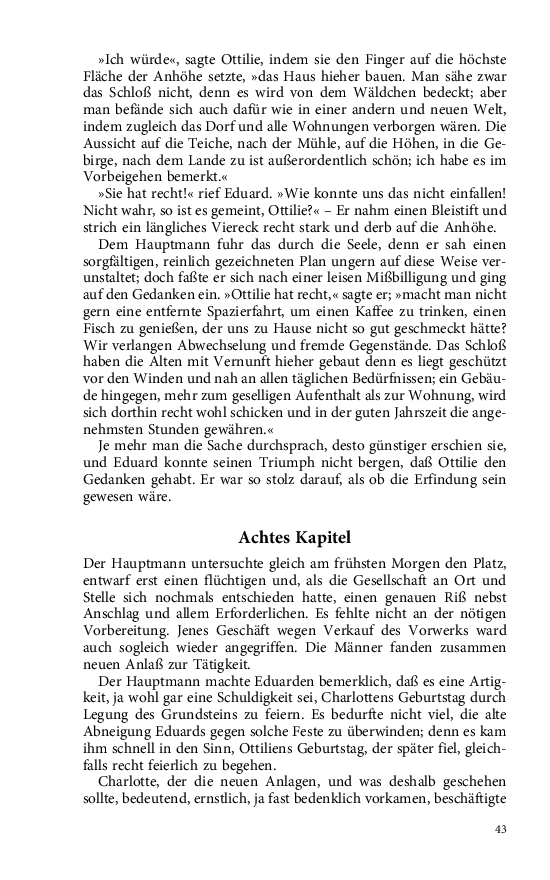 »Ich würde«, sagte Ottilie, indem sie den Finger auf die höchste Fläche der Anhöhe setzte, »das Haus hieher bauen. Man sähe zwar das Schloß nicht, denn es wird von dem Wäldchen bedeckt; aber man befände sich auch dafür wie in einer andern und neuen Welt, indem zugleich das Dorf und alle Wohnungen verborgen wären. Die Aussicht auf die Teiche, nach der Mühle, auf die Höhen, in die Gebirge, nach dem Lande zu ist außerordentlich schön; ich habe es im Vorbeigehen bemerkt.«

»Sie hat recht!« rief Eduard. »Wie konnte uns das nicht einfallen! Nicht wahr, so ist es gemeint, Ottilie?« – Er nahm einen Bleistift und strich ein längliches Viereck recht stark und derb auf die Anhöhe.

Dem Hauptmann fuhr das durch die Seele, denn er sah einen sorgfältigen, reinlich gezeichneten Plan ungern auf diese Weise verunstaltet; doch faßte er sich nach einer leisen Mißbilligung und ging auf den Gedanken ein. »Ottilie hat recht,« sagte er; »macht man nicht gern eine entfernte Spazierfahrt, um einen Kaffee zu trinken, einen Fisch zu genießen, der uns zu Hause nicht so gut geschmeckt hätte? Wir verlangen Abwechselung und fremde Gegenstände. Das Schloß haben die Alten mit Vernunft hieher gebaut denn es liegt geschützt vor den Winden und nah an allen täglichen Bedürfnissen; ein Gebäude hingegen, mehr zum geselligen Aufenthalt als zur Wohnung, wird sich dorthin recht wohl schicken und in der guten Jahrszeit die angenehmsten Stunden gewähren.«

Je mehr man die Sache durchsprach, desto günstiger erschien sie, und Eduard konnte seinen Triumph nicht bergen, daß Ottilie den Gedanken gehabt. Er war so stolz darauf, als ob die Erfindung sein gewesen wäre.

Achtes Kapitel

Der Hauptmann untersuchte gleich am frühsten Morgen den Platz, entwarf erst einen flüchtigen und, als die Gesellschaft an Ort und Stelle sich nochmals entschieden hatte, einen genauen Riß nebst Anschlag und allem Erforderlichen. Es fehlte nicht an der nötigen Vorbereitung. Jenes Geschäft wegen Verkauf des Vorwerks ward auch sogleich wieder angegriffen. Die Männer fanden zusammen neuen Anlaß zur Tätigkeit.

Der Hauptmann machte Eduarden bemerklich, daß es eine Artigkeit, ja wohl gar eine Schuldigkeit sei, Charlottens Geburtstag durch Legung des Grundsteins zu feiern. Es bedurfte nicht viel, die alte Abneigung Eduards gegen solche Feste zu überwinden; denn es kam ihm schnell in den Sinn, Ottiliens Geburtstag, der später fiel, gleichfalls recht feierlich zu begehen.

Charlotte, der die neuen Anlagen, und was deshalb geschehen sollte, bedeutend, ernstlich, ja fast bedenklich vorkamen, beschäftigte

43